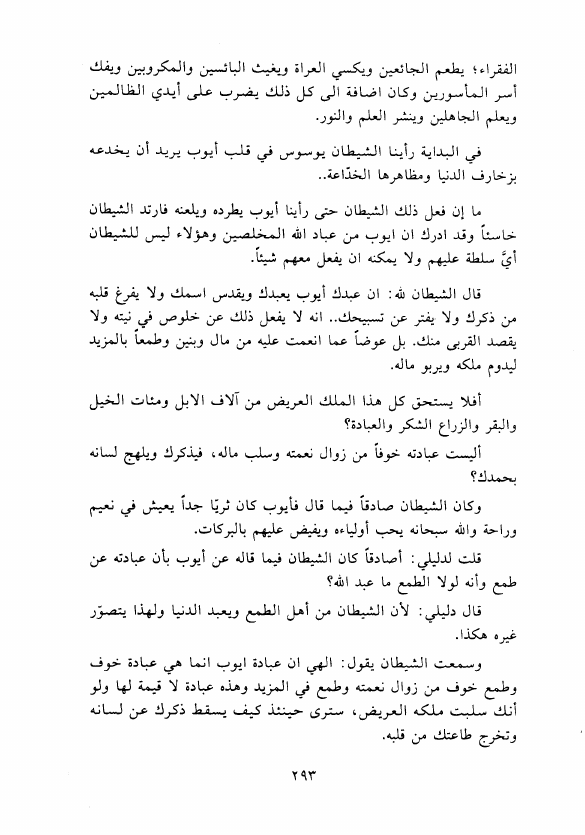 الفقراء؛ يطعم الجائعين ويكسي العراة ويغيث البائسين والمكروبين ويفك أسر المأسورين وكان اضافة الى كل ذلك يضرب على أيدي الظالمين ويعلم الجاهلين وينشر العلم والنور.

في البداية رأينا الشيطان يوسوس في قلب أيوب يريد أن يخدعه بزخارف الدنيا ومظاهرها الخدّاعة..

ما إن فعل ذلك الشيطان حتى رأينا أيوب يطرده ويلعنه فارتد الشيطان خاسئاً وقد ادرك ان ايوب من عباد الله المخلصين وهؤلاء ليس للشيطان أيَّ سلطة عليهم ولا يمكنه ان يفعل معهم شيئاً.

قال الشيطان لله: ان عبدك أيوب يعبدك ويقدس اسمك ولا يفرغ قلبه من ذكرك ولا يفتر عن تسبيحك.. انه لا يفعل ذلك عن خلوص في نيته ولا يقصد القربى منك. بل عوضاً عما انعمت عليه من مال وبنين وطمعاً بالمزيد ليدوم ملكه ويربو ماله.

أفلا يستحق كل هذا الملك العريض من آلاف الابل ومئات الخيل والبقر والزراع الشكر والعبادة؟

أليست عبادته خوفاً من زوال نعمته وسلب ماله، فيذكرك ويلهج لسانه بحمدك؟

وكان الشيطان صادقاً فيما قال فأيوب كان ثريّا جداً يعيش في نعيم وراحة والله سبحانه يحب أولياءه ويفيض عليهم بالبركات.

قلت لدليلي: أصادقاً كان الشيطان فيما قاله عن أيوب بأن عبادته عن طمع وأنه لولا الطمع ما عبد الله؟

قال دليلي: لأن الشيطان من أهل الطمع ويعبد الدنيا ولهذا يتصوّر غيره هكذا.

وسمعت الشيطان يقول: الهي ان عبادة ايوب انما هي عبادة خوف وطمع خوف من زوال نعمته وطمع في المزيد وهذه عبادة لا قيمة لها ولو أنك سلبت ملكه العريض، سترى حينئذ كيف يسقط ذكرك عن لسانه وتخرج طاعتك من قلبه.

٢٩٣